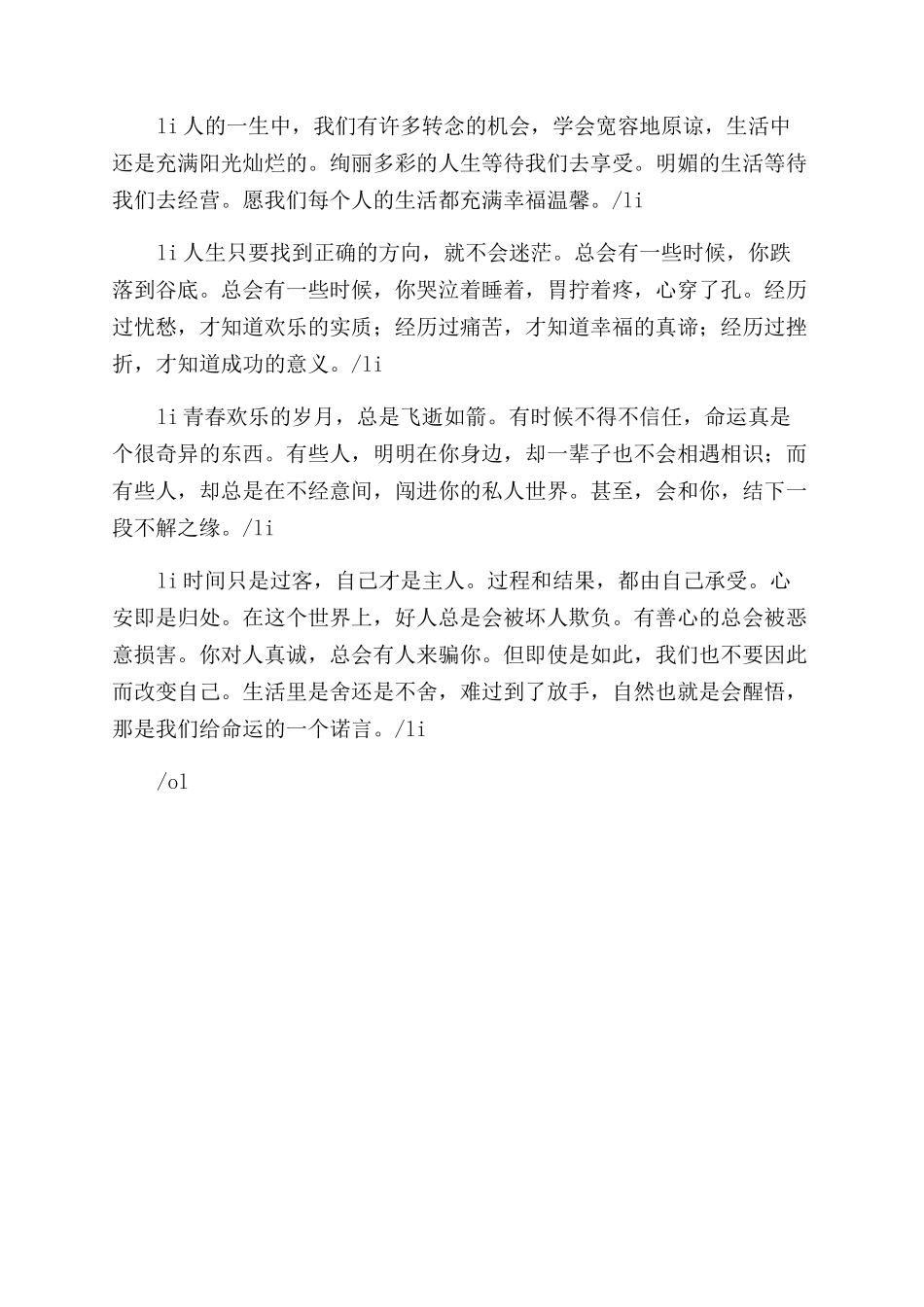 li 人的一生中，我们有许多转念的机会，学会宽容地原谅，生活中还是充满阳光灿烂的。绚丽多彩的人生等待我们去享受。明媚的生活等待我们去经营。愿我们每个人的生活都充满幸福温馨。/li

li 人生只要找到正确的方向，就不会迷茫。总会有一些时候，你跌落到谷底。总会有一些时候，你哭泣着睡着，胃拧着疼，心穿了孔。经历过忧愁，才知道欢乐的实质；经历过痛苦，才知道幸福的真谛；经历过挫折，才知道成功的意义。/li

li 青春欢乐的岁月，总是飞逝如箭。有时候不得不信任，命运真是个很奇异的东西。有些人，明明在你身边，却一辈子也不会相遇相识；而有些人，却总是在不经意间，闯进你的私人世界。甚至，会和你，结下一段不解之缘。/li

li 时间只是过客，自己才是主人。过程和结果，都由自己承受。心安即是归处。在这个世界上，好人总是会被坏人欺负。有善心的总会被恶意损害。你对人真诚，总会有人来骗你。但即使是如此，我们也不要因此而改变自己。生活里是舍还是不舍，难过到了放手，自然也就是会醒悟，那是我们给命运的一个诺言。/li

/ol